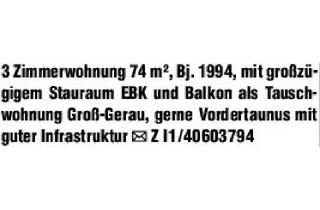 3 Zimmerwohnung 74 m², Bj. 1994, mit großzügigem Stauraum EBK und Balkon als Tauschwohnung Groß-Gerau, gerne Vordertaunus mit guter Infrastruktur ✉ Z I1/40603794